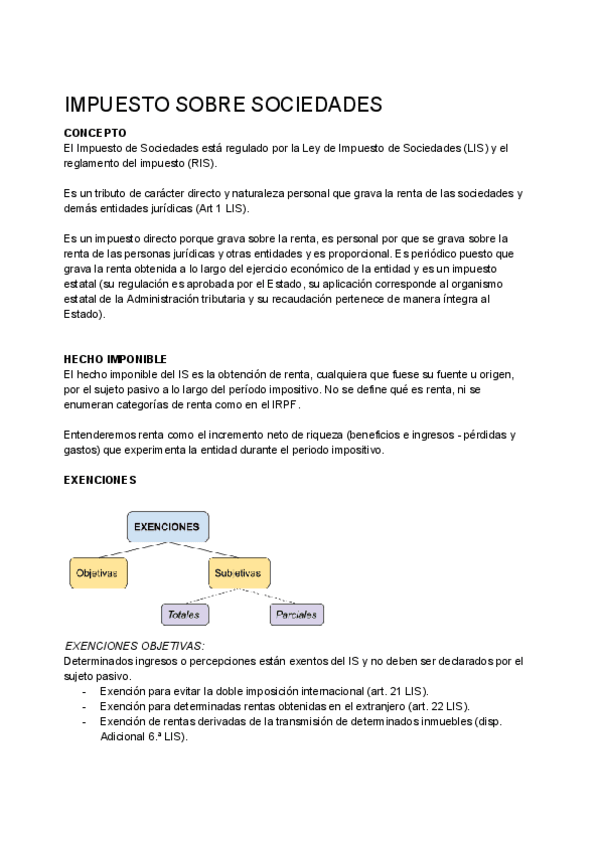 IMPUESTO SOBRE SOCIEDADES

CONCEPTO
El Impuesto de Sociedades está regulado por la Ley de Impuesto de Sociedades (LIS) y el reglamento del impuesto (RIS).

Es un tributo de carácter directo y naturaleza personal que grava la renta de las sociedades y demás entidades jurídicas (Art 1 LIS).

Es un impuesto directo porque grava sobre la renta, es personal por que se grava sobre la renta de las personas jurídicas y otras entidades y es proporcional. Es periódico puesto que grava la renta obtenida a lo largo del ejercicio económico de la entidad y es un impuesto estatal (su regulación es aprobada por el Estado, su aplicación corresponde al organismo estatal de la Administración tributaria y su recaudación pertenece de manera íntegra al Estado).

HECHO IMPONIBLE
El hecho imponible del IS es la obtención de renta, cualquiera que fuese su fuente u origen, por el sujeto pasivo a lo largo del período impositivo. No se define qué es renta, ni se enumeran categorías de renta como en el IRPF.

Entenderemos renta como el incremento neto de riqueza (beneficios e ingresos - pérdidas y gastos) que experimenta la entidad durante el periodo impositivo.

EXENCIONES

EXENCIONES
Objetivas
Subjetivas
Totales
Parciales

EXENCIONES OBJETIVAS:
Determinados ingresos o percepciones están exentos del IS y no deben ser declarados por el sujeto pasivo.
- Exención para evitar la doble imposición internacional (art. 21 LIS).
- Exención para determinadas rentas obtenidas en el extranjero (art. 22 LIS).
- Exención de rentas derivadas de la transmisión de determinados inmuebles (disp. Adicional 6.ª LIS).